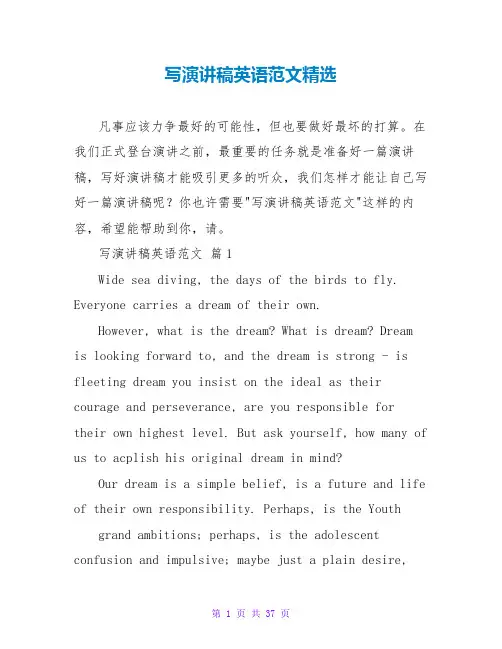 写演讲稿英语范文精选

凡事应该力争最好的可能性，但也要做好最坏的打算。在我们正式登台演讲之前，最重要的任务就是准备好一篇演讲稿，写好演讲稿才能吸引更多的听众，我们怎样才能让自己写好一篇演讲稿呢？你也许需要"写演讲稿英语范文"这样的内容，希望能帮助到你，请。

写演讲稿英语范文 篇1

Wide sea diving, the days of the birds to fly. Everyone carries a dream of their own.

However, what is the dream? What is dream? Dream is looking forward to, and the dream is strong - is fleeting dream you insist on the ideal as their courage and perseverance, are you responsible for their own highest level. But ask yourself, how many of us to acplish his original dream in mind?

Our dream is a simple belief, is a future and life of their own responsibility. Perhaps, is the Youth

grand ambitions; perhaps, is the adolescent confusion and impulsive; maybe just a plain desire,

第 1 页 共 37 页